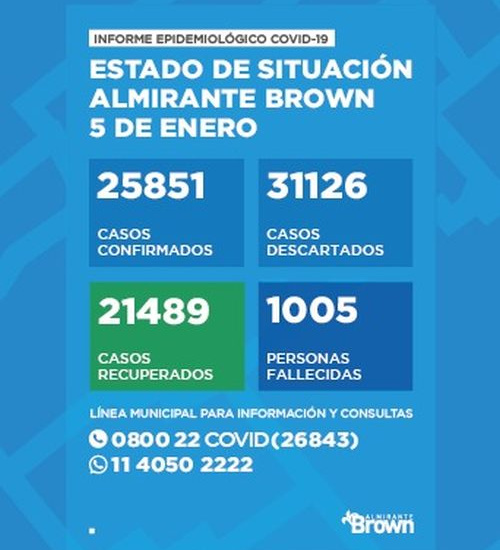 INFORME EPIDEMIOLÓGICO COVID-19

ESTADO DE SITUACIÓN
ALMIRANTE BROWN
5 DE ENERO

25851
CASOS CONFIRMADOS

31126
CASOS DESCARTADOS

21489
CASOS RECUPERADOS

1005
PERSONAS FALLECIDAS

LÍNEA MUNICIPAL PARA INFORMACIÓN Y CONSULTAS
0800 22 COVID(26843)
11 4050 2222

ALMIRANTE
Brown